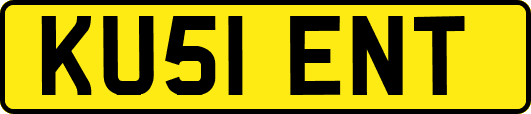 KU51 ENT